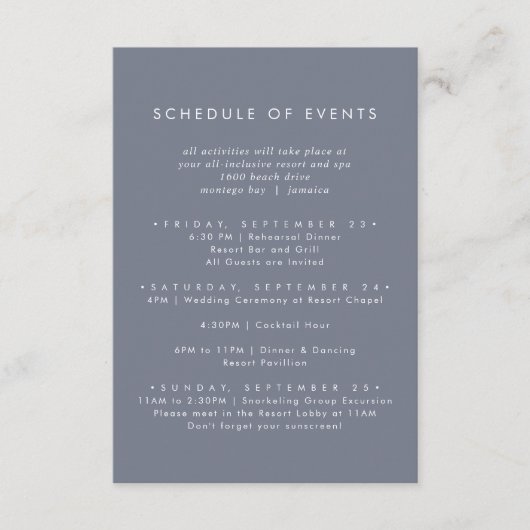 SCHEDULE OF EVENTS

all activities will take place at
your all-inclusive resort and spa
1600 beach drive
montego bay | jamaica

• FRIDAY, SEPTEMBER 23 •
6:30 PM | Rehearsal Dinner
Resort Bar and Grill
All Guests are Invited

• SATURDAY, SEPTEMBER 24 •
4PM | Wedding Ceremony at Resort Chapel

4:30PM | Cocktail Hour

6PM to 11PM | Dinner & Dancing
Resort Pavillion

• SUNDAY, SEPTEMBER 25 •
11AM to 2:30PM | Snorkeling Group Excursion
Please meet in the Resort Lobby at 11AM
Don't forget your sunscreen!